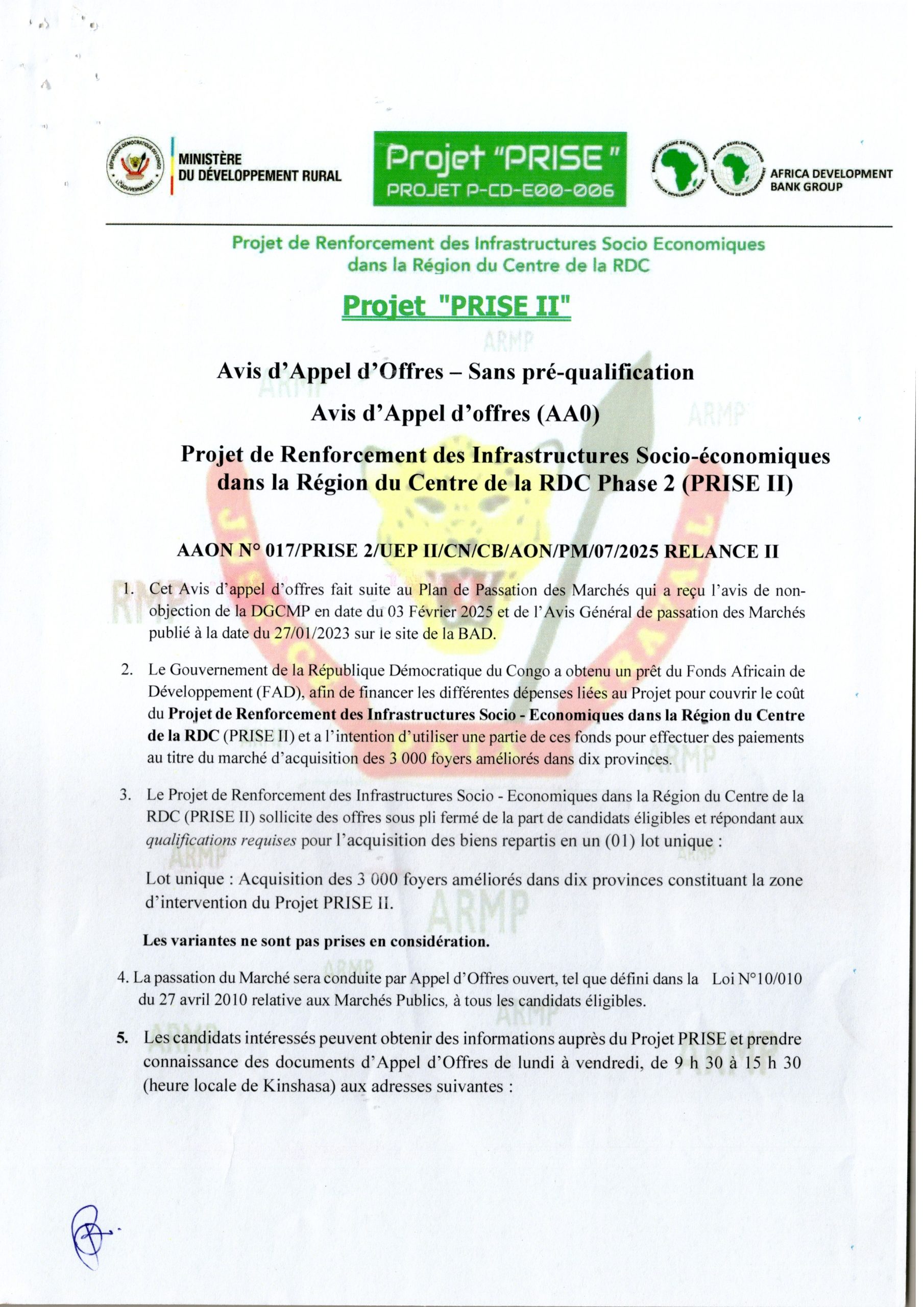 MINISTÈRE
DU DÉVELOPPEMENT RURAL

Projet "PRISE"
PROJET P-CD-E00-006

AFRICA DEVELOPMENT BANK GROUP

Projet de Renforcement des Infrastructures Socio Economiques dans la Région du Centre de la RDC

Projet "PRISE II"

Avis d'Appel d'Offres – Sans pré-qualification

Avis d'Appel d'offres (AA0)

Projet de Renforcement des Infrastructures Socio-économiques dans la Région du Centre de la RDC Phase 2 (PRISE II)

AAON N° 017/PRISE 2/UEP II/CN/CB/AON/PM/07/2025 RELANCE II

1. Cet Avis d'appel d'offres fait suite au Plan de Passation des Marchés qui a reçu l'avis de non-objection de la DGCMP en date du 03 Février 2025 et de l'Avis Général de passation des Marchés publié à la date du 27/01/2023 sur le site de la BAD.

2. Le Gouvernement de la République Démocratique du Congo a obtenu un prêt du Fonds Africain de Développement (FAD), afin de financer les différentes dépenses liées au Projet pour couvrir le coût du Projet de Renforcement des Infrastructures Socio - Economiques dans la Région du Centre de la RDC (PRISE II) et a l'intention d'utiliser une partie de ces fonds pour effectuer des paiements au titre du marché d'acquisition des 3 000 foyers améliorés dans dix provinces.

3. Le Projet de Renforcement des Infrastructures Socio - Economiques dans la Région du Centre de la RDC (PRISE II) sollicite des offres sous pli fermé de la part de candidats éligibles et répondant aux qualifications requises pour l'acquisition des biens repartis en un (01) lot unique :

Lot unique : Acquisition des 3 000 foyers améliorés dans dix provinces constituant la zone d'intervention du Projet PRISE II.

Les variantes ne sont pas prises en considération.

4. La passation du Marché sera conduite par Appel d'Offres ouvert, tel que défini dans la Loi N°10/010 du 27 avril 2010 relative aux Marchés Publics, à tous les candidats éligibles.

5. Les candidats intéressés peuvent obtenir des informations auprès du Projet PRISE et prendre connaissance des documents d'Appel d'Offres de lundi à vendredi, de 9 h 30 à 15 h 30 (heure locale de Kinshasa) aux adresses suivantes :